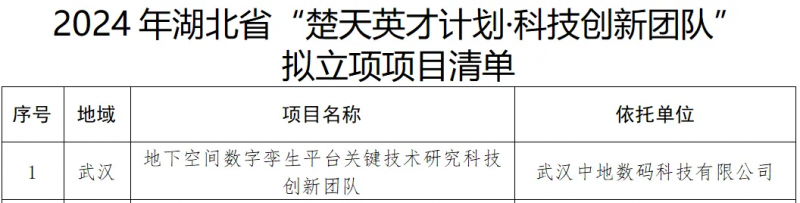 2024 年湖北省“楚天英才计划·科技创新团队”拟立项项目清单

| 序号 | 地域 | 项目名称 | 依托单位 |
|---|---|---|---|
| 1 | 武汉 | 地下空间数字孪生平台关键技术研究科技创新团队 | 武汉中地数码科技有限公司 |